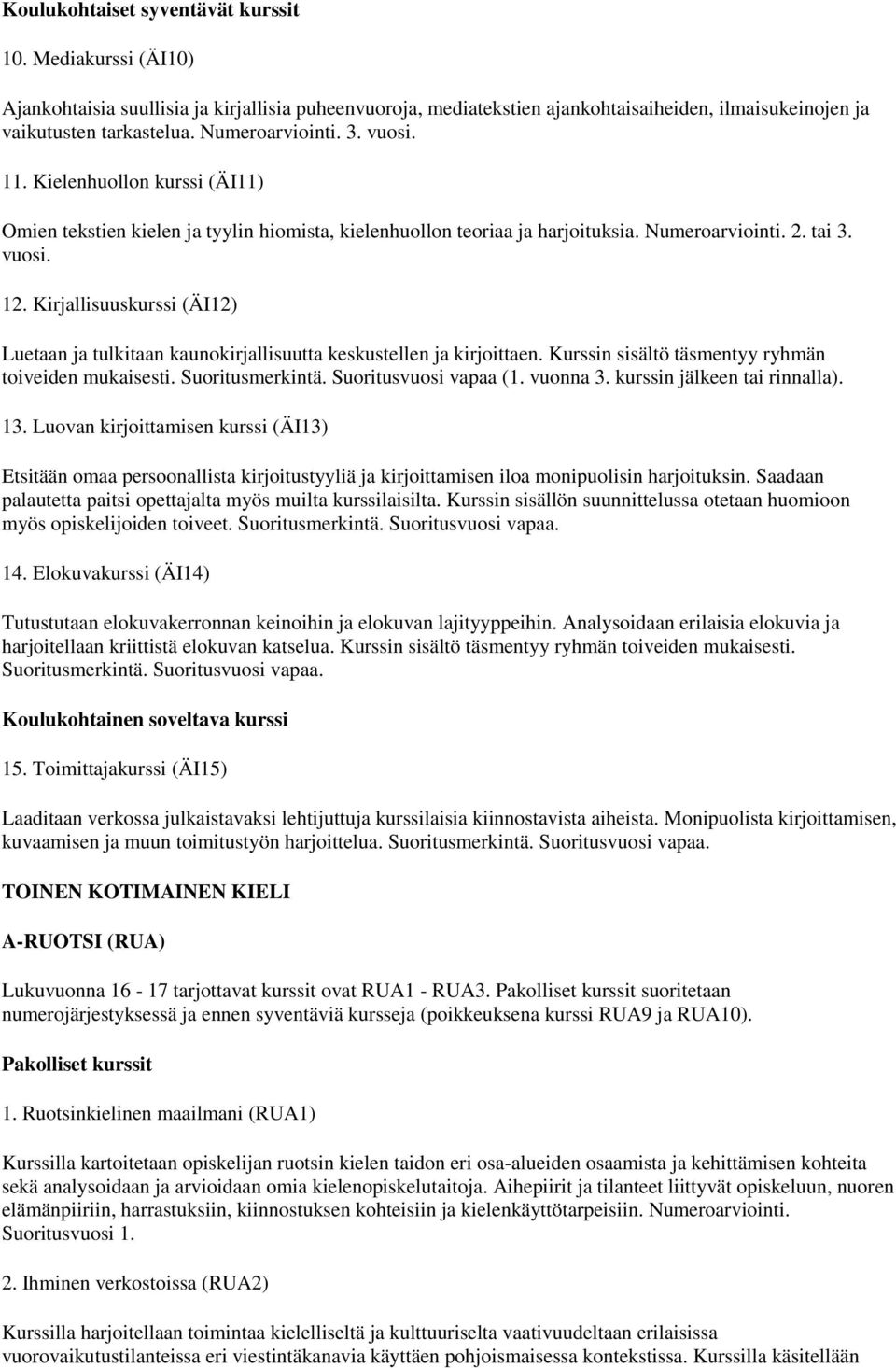 Koulukohtaiset syventävät kurssit

10. Mediakurssi (ÄI10)

Ajankohtaisia suullisia ja kirjallisia puheenvuoroja, mediatekstien ajankohtaisaiheiden, ilmaisukeinojen ja vaikutusten tarkastelua. Numeroarviointi. 3. vuosi.

11. Kielenhuollon kurssi (ÄI11)

Omien tekstien kielen ja tyylin hiomista, kielenhuollon teoriaa ja harjoituksia. Numeroarviointi. 2. tai 3. vuosi.

12. Kirjallisuuskurssi (ÄI12)

Luetaan ja tulkitaan kaunokirjallisuutta keskustellen ja kirjoittaen. Kurssin sisältö täsmentyy ryhmän toiveiden mukaisesti. Suoritusmerkintä. Suoritusvuosi vapaa (1. vuonna 3. kurssin jälkeen tai rinnalla).

13. Luovan kirjoittamisen kurssi (ÄI13)

Etsitään omaa persoonallista kirjoitustyyliä ja kirjoittamisen iloa monipuolisin harjoituksin. Saadaan palautetta paitsi opettajalta myös muilta kurssilaisilta. Kurssin sisällön suunnittelussa otetaan huomioon myös opiskelijoiden toiveet. Suoritusmerkintä. Suoritusvuosi vapaa.

14. Elokuvakurssi (ÄI14)

Tutustutaan elokuvakerronnan keinoihin ja elokuvan lajityyppeihin. Analysoidaan erilaisia elokuvia ja harjoitellaan kriittistä elokuvan katselua. Kurssin sisältö täsmentyy ryhmän toiveiden mukaisesti. Suoritusmerkintä. Suoritusvuosi vapaa.

Koulukohtainen soveltava kurssi

15. Toimittajakurssi (ÄI15)

Laaditaan verkossa julkaistavaksi lehtijuttuja kurssilaisia kiinnostavista aiheista. Monipuolista kirjoittamisen, kuvaamisen ja muun toimitustyön harjoittelua. Suoritusmerkintä. Suoritusvuosi vapaa.

TOINEN KOTIMAINEN KIELI

A-RUOTSI (RUA)

Lukuvuonna 16 - 17 tarjottavat kurssit ovat RUA1 - RUA3. Pakolliset kurssit suoritetaan numerojärjestyksessä ja ennen syventäviä kursseja (poikkeuksena kurssi RUA9 ja RUA10).

Pakolliset kurssit

1. Ruotsinkielinen maailmani (RUA1)

Kurssilla kartoitetaan opiskelijan ruotsin kielen taidon eri osa-alueiden osaamista ja kehittämisen kohteita sekä analysoidaan ja arvioidaan omia kielenopiskelutaitoja. Aihepiirit ja tilanteet liittyvät opiskeluun, nuoren elämänpiiriin, harrastuksiin, kiinnostuksen kohteisiin ja kielenkäyttötarpeisiin. Numeroarviointi. Suoritusvuosi 1.

2. Ihminen verkostoissa (RUA2)

Kurssilla harjoitellaan toimintaa kielelliseltä ja kulttuuriselta vaativuudeltaan erilaisissa vuorovaikutustilanteissa eri viestintäkanavia käyttäen pohjoismaisessa kontekstissa. Kurssilla käsitellään